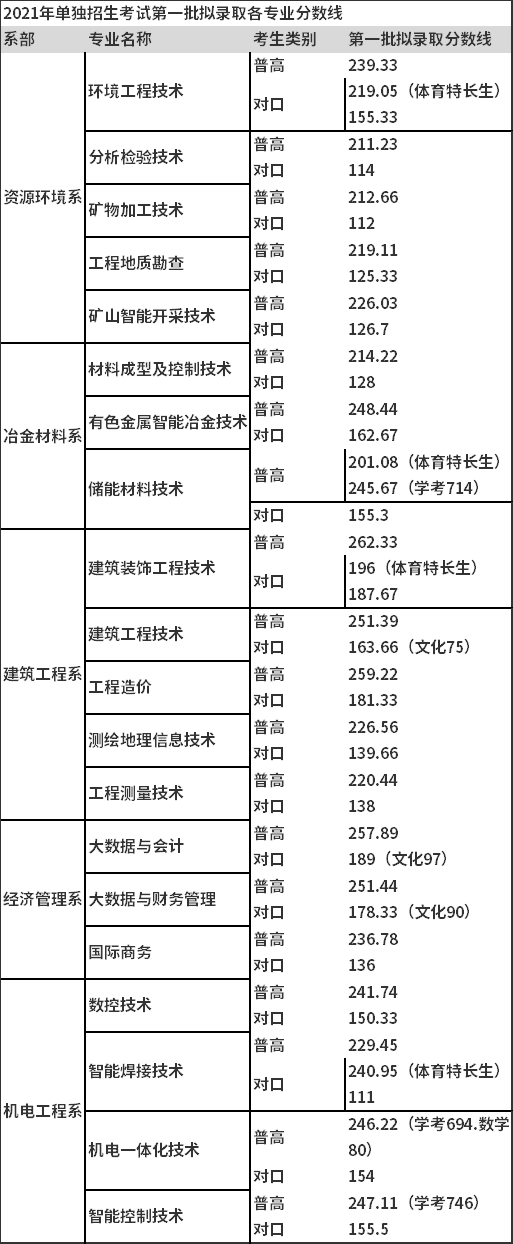 2021年单独招生考试第一批拟录取各专业分数线

| 系部 | 专业名称 | 考生类别 | 第一批拟录取分数线 |
|---|---|---|---|
| 资源环境系 | 环境工程技术 | 普高 | 239.33 |
| | | 对口 | 219.05（体育特长生） |
| | | | 155.33 |
| | 分析检验技术 | 普高 | 211.23 |
| | | 对口 | 114 |
| | 矿物加工技术 | 普高 | 212.66 |
| | | 对口 | 112 |
| | 工程地质勘查 | 普高 | 219.11 |
| | | 对口 | 125.33 |
| | 矿山智能开采技术 | 普高 | 226.03 |
| | | 对口 | 126.7 |
| 冶金材料系 | 材料成型及控制技术 | 普高 | 214.22 |
| | | 对口 | 128 |
| | 有色金属智能冶金技术 | 普高 | 248.44 |
| | | 对口 | 162.67 |
| | 储能材料技术 | 普高 | 201.08（体育特长生） |
| | | | 245.67（学考714） |
| | | 对口 | 155.3 |
| 建筑工程系 | 建筑装饰工程技术 | 普高 | 262.33 |
| | | 对口 | 196（体育特长生） |
| | | | 187.67 |
| | 建筑工程技术 | 普高 | 251.39 |
| | | 对口 | 163.66（文化75） |
| | 工程造价 | 普高 | 259.22 |
| | | 对口 | 181.33 |
| | 测绘地理信息技术 | 普高 | 226.56 |
| | | 对口 | 139.66 |
| | 工程测量技术 | 普高 | 220.44 |
| | | 对口 | 138 |
| 经济管理系 | 大数据与会计 | 普高 | 257.89 |
| | | 对口 | 189（文化97） |
| | 大数据与财务管理 | 普高 | 251.44 |
| | | 对口 | 178.33（文化90） |
| | 国际商务 | 普高 | 236.78 |
| | | 对口 | 136 |
| 机电工程系 | 数控技术 | 普高 | 241.74 |
| | | 对口 | 150.33 |
| | 智能焊接技术 | 普高 | 229.45 |
| | | 对口 | 240.95（体育特长生） |
| | | | 111 |
| | 机电一体化技术 | 普高 | 246.22（学考694.数学80） |
| | | 对口 | 154 |
| | 智能控制技术 | 普高 | 247.11（学考746） |
| | | 对口 | 155.5 |